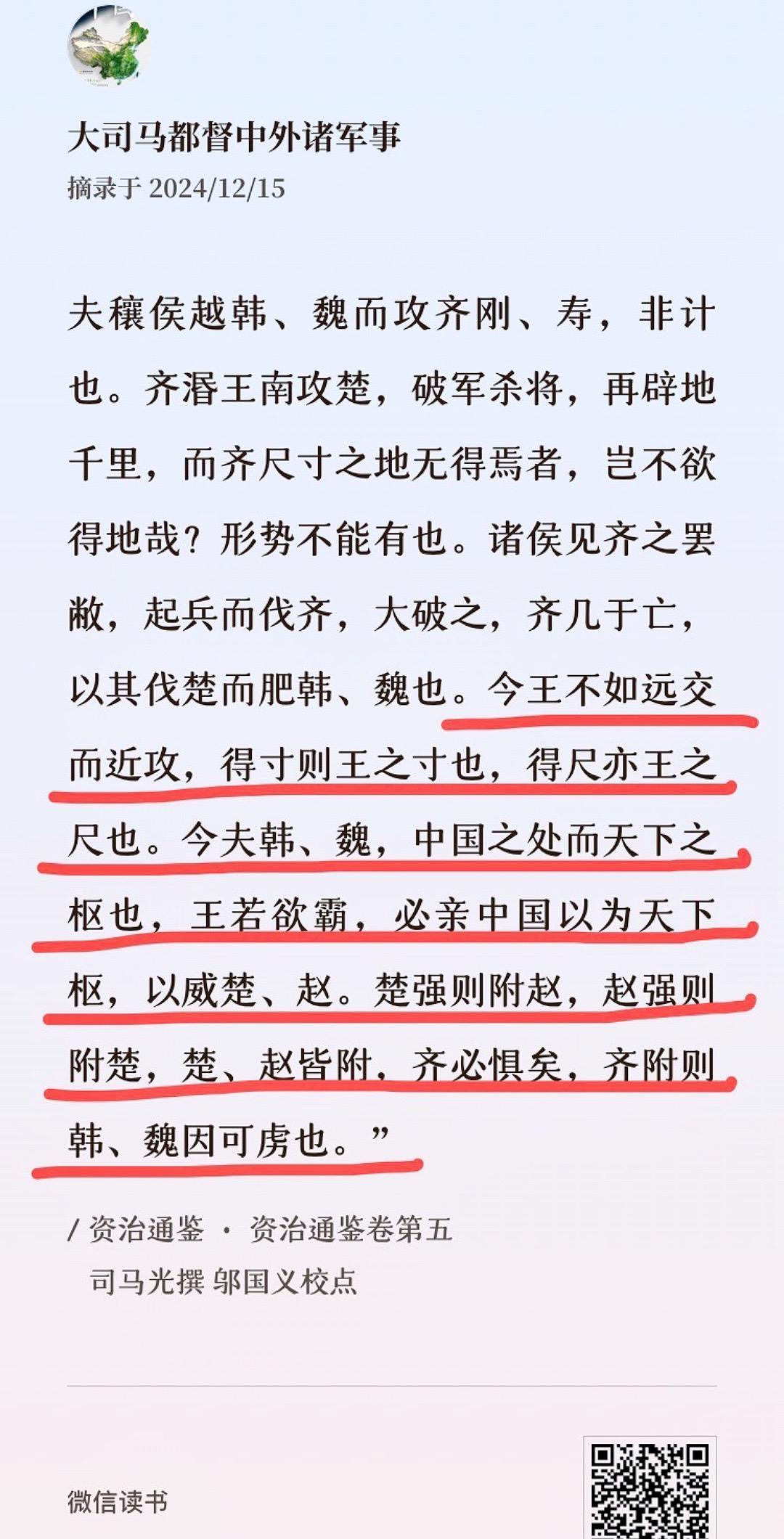 大司马都督中外诸军事
摘录于 2024/12/15

夫穰侯越韩、魏而攻齐刚、寿，非计也。齐湣王南攻楚，破军杀将，再辟地千里，而齐尺寸之地无得焉者，岂不欲得地哉？形势不能有也。诸侯见齐之罢敝，起兵而伐齐，大破之，齐几于亡，以其伐楚而肥韩、魏也。今王不如远交而近攻，得寸则王之寸也，得尺亦王之尺也。今夫韩、魏，中国之处而天下之枢也，王若欲霸，必亲中国以为天下枢，以威楚、赵。楚强则附赵，赵强则附楚，楚、赵皆附，齐必惧矣，齐附则韩、魏因可虏也。”

/ 资治通鉴 · 资治通鉴卷第五
司马光撰 邬国义校点

微信读书